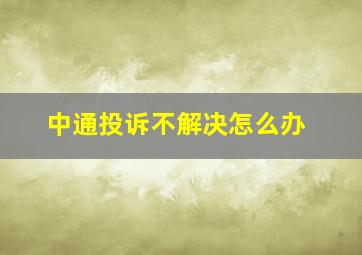 中通投诉不解决怎么办